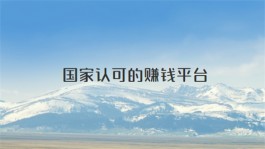 国家认可的赚钱平台